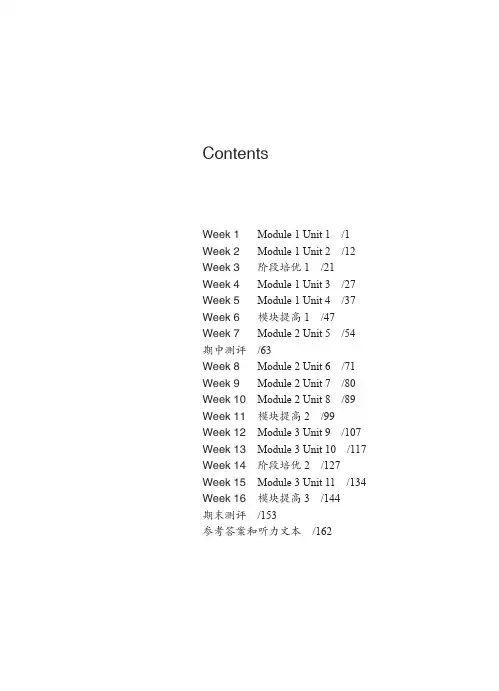 Contents

Week 1 Module 1 Unit 1 /1
Week 2 Module 1 Unit 2 /12
Week 3 阶段培优 1 /21
Week 4 Module 1 Unit 3 /27
Week 5 Module 1 Unit 4 /37
Week 6 模块提高 1 /47
Week 7 Module 2 Unit 5 /54
期中测评 /63
Week 8 Module 2 Unit 6 /71
Week 9 Module 2 Unit 7 /80
Week 10 Module 2 Unit 8 /89
Week 11 模块提高 2 /99
Week 12 Module 3 Unit 9 /107
Week 13 Module 3 Unit 10 /117
Week 14 阶段培优 2 /127
Week 15 Module 3 Unit 11 /134
Week 16 模块提高 3 /144
期末测评 /153
参考答案和听力文本 /162